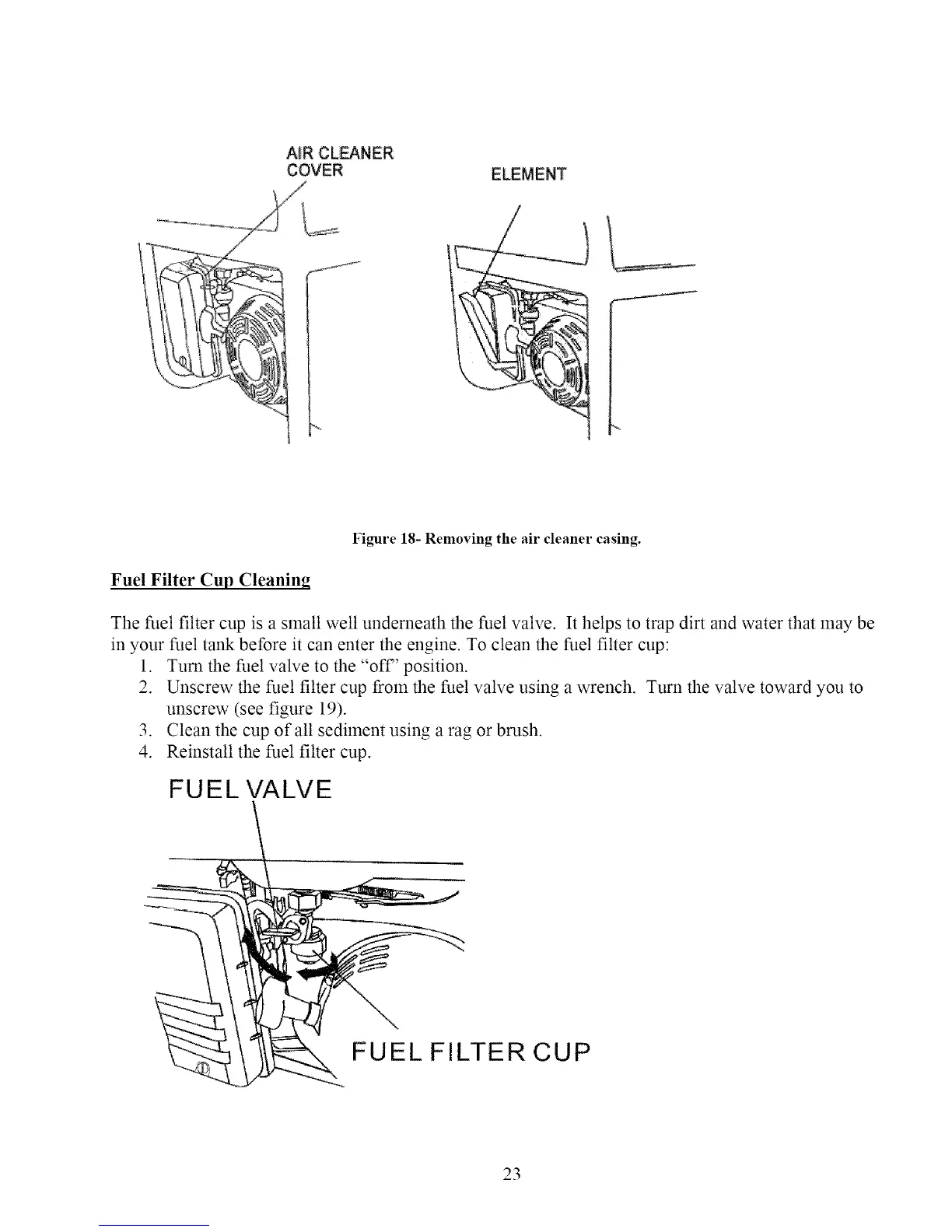 AIR CLEANER COVER

ELEMENT

Figure 18- Removing the air cleaner casing.

Fuel Filter Cup Cleaning

The fuel filter cup is a small well underneath the fuel valve. It helps to trap dirt and water that may be in your fuel tank before it can enter the engine. To clean the fuel filter cup:

1. Turn the fuel valve to the "off" position.
2. Unscrew the fuel filter cup from the fuel valve using a wrench. Turn the valve toward you to unscrew (see figure 19).
3. Clean the cup of all sediment using a rag or brush.
4. Reinstall the fuel filter cup.

FUEL VALVE

FUEL FILTER CUP

23